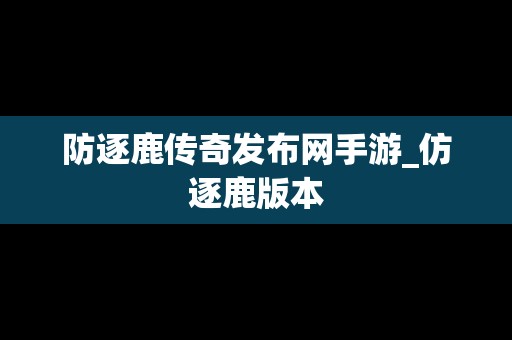 防逐鹿传奇发布网手游_仿逐鹿版本